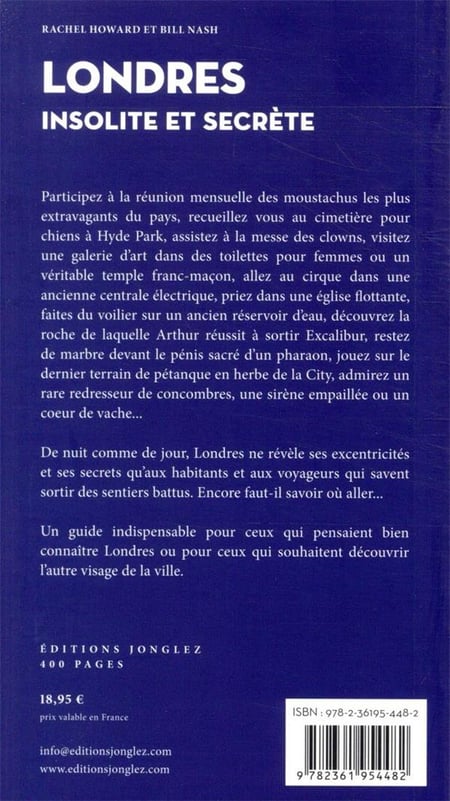 RACHEL HOWARD ET BILL NASH

LONDRES
INSOLITE ET SECRÈTE

Participez à la réunion mensuelle des moustachus les plus extravagants du pays, recueillez vous au cimetière pour chiens à Hyde Park, assistez à la messe des clowns, visitez une galerie d'art dans des toilettes pour femmes ou un véritable temple franc-maçon, allez au cirque dans une ancienne centrale électrique, priez dans une église flottante, faites du voilier sur un ancien réservoir d'eau, découvrez la roche de laquelle Arthur réussit à sortir Excalibur, restez de marbre devant le pénis sacré d'un pharaon, jouez sur le dernier terrain de pétanque en herbe de la City, admirez un rare redresseur de concombres, une sirène empaillée ou un coeur de vache...

De nuit comme de jour, Londres ne révèle ses excentricités et ses secrets qu'aux habitants et aux voyageurs qui savent sortir des sentiers battus. Encore faut-il savoir où aller...

Un guide indispensable pour ceux qui pensaient bien connaître Londres ou pour ceux qui souhaitent découvrir l'autre visage de la ville.

ÉDITIONS JONGLEZ
400 PAGES

18,95 €
prix valable en France

info@editionsjonglez.com
www.editionsjonglez.com

ISBN : 978-2-36195-448-2

9 782361 954482